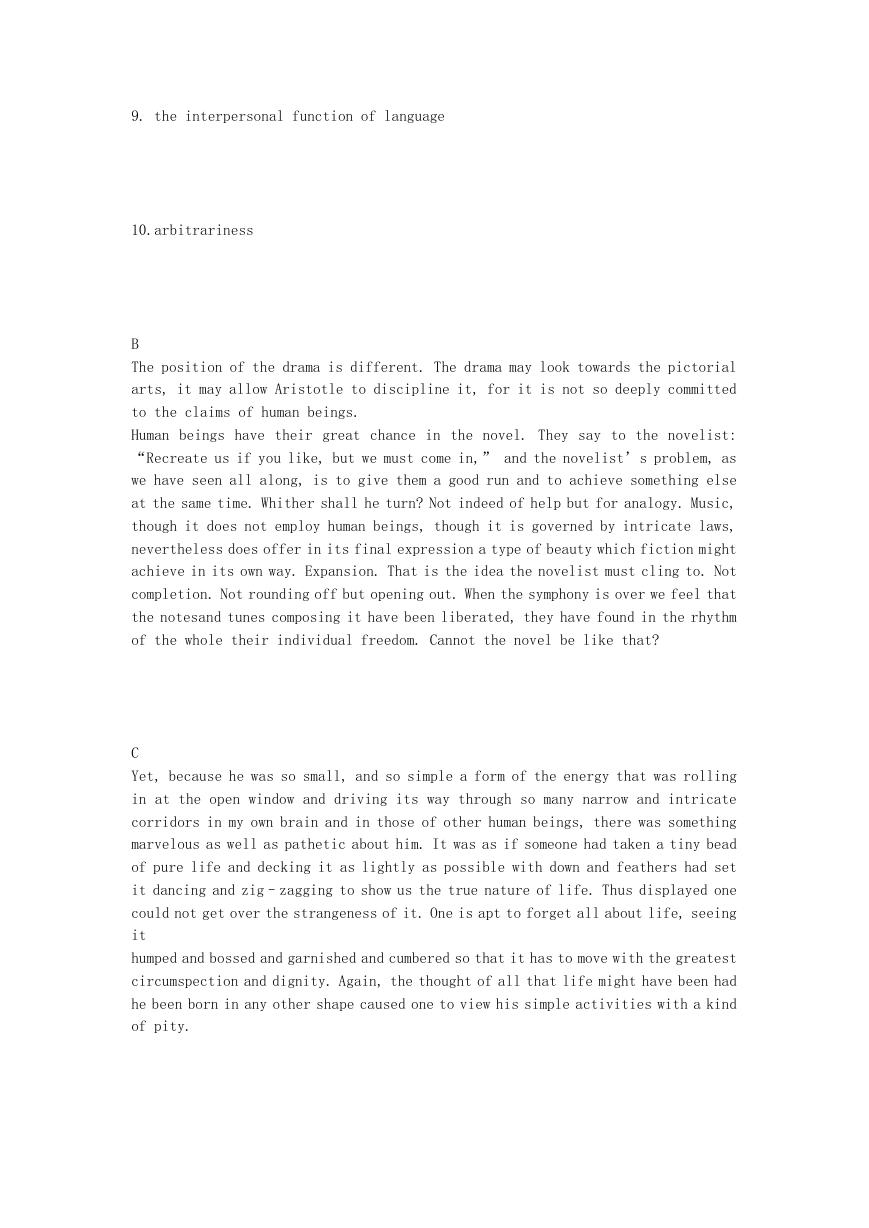 9. the interpersonal function of language

10. arbitrariness

B
The position of the drama is different. The drama may look towards the pictorial arts, it may allow Aristotle to discipline it, for it is not so deeply committed to the claims of human beings.
Human beings have their great chance in the novel. They say to the novelist: “Recreate us if you like, but we must come in,” and the novelist’s problem, as we have seen all along, is to give them a good run and to achieve something else at the same time. Whither shall he turn? Not indeed of help but for analogy. Music, though it does not employ human beings, though it is governed by intricate laws, nevertheless does offer in its final expression a type of beauty which fiction might achieve in its own way. Expansion. That is the idea the novelist must cling to. Not completion. Not rounding off but opening out. When the symphony is over we feel that the notesand tunes composing it have been liberated, they have found in the rhythm of the whole their individual freedom. Cannot the novel be like that?

C
Yet, because he was so small, and so simple a form of the energy that was rolling in at the open window and driving its way through so many narrow and intricate corridors in my own brain and in those of other human beings, there was something marvelous as well as pathetic about him. It was as if someone had taken a tiny bead of pure life and decking it as lightly as possible with down and feathers had set it dancing and zig-zagging to show us the true nature of life. Thus displayed one could not get over the strangeness of it. One is apt to forget all about life, seeing it
humped and bossed and garnished and cumbered so that it has to move with the greatest circumspection and dignity. Again, the thought of all that life might have been had he been born in any other shape caused one to view his simple activities with a kind of pity.